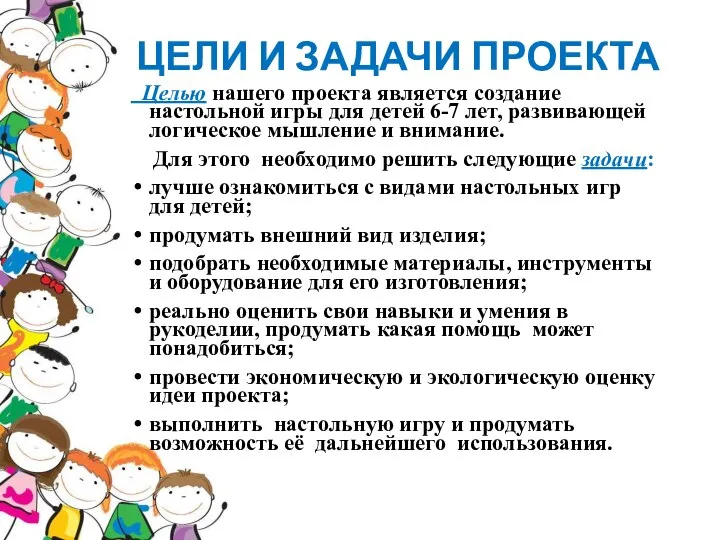 ЦЕЛИ И ЗАДАЧИ ПРОЕКТА

Целью нашего проекта является создание настольной игры для детей 6-7 лет, развивающей логическое мышление и внимание.

Для этого необходимо решить следующие задачи:

• лучше ознакомиться с видами настольных игр для детей;
• продумать внешний вид изделия;
• подобрать необходимые материалы, инструменты и оборудование для его изготовления;
• реально оценить свои навыки и умения в рукоделии, продумать какая помощь может понадобиться;
• провести экономическую и экологическую оценку идеи проекта;
• выполнить настольную игру и продумать возможность её дальнейшего использования.